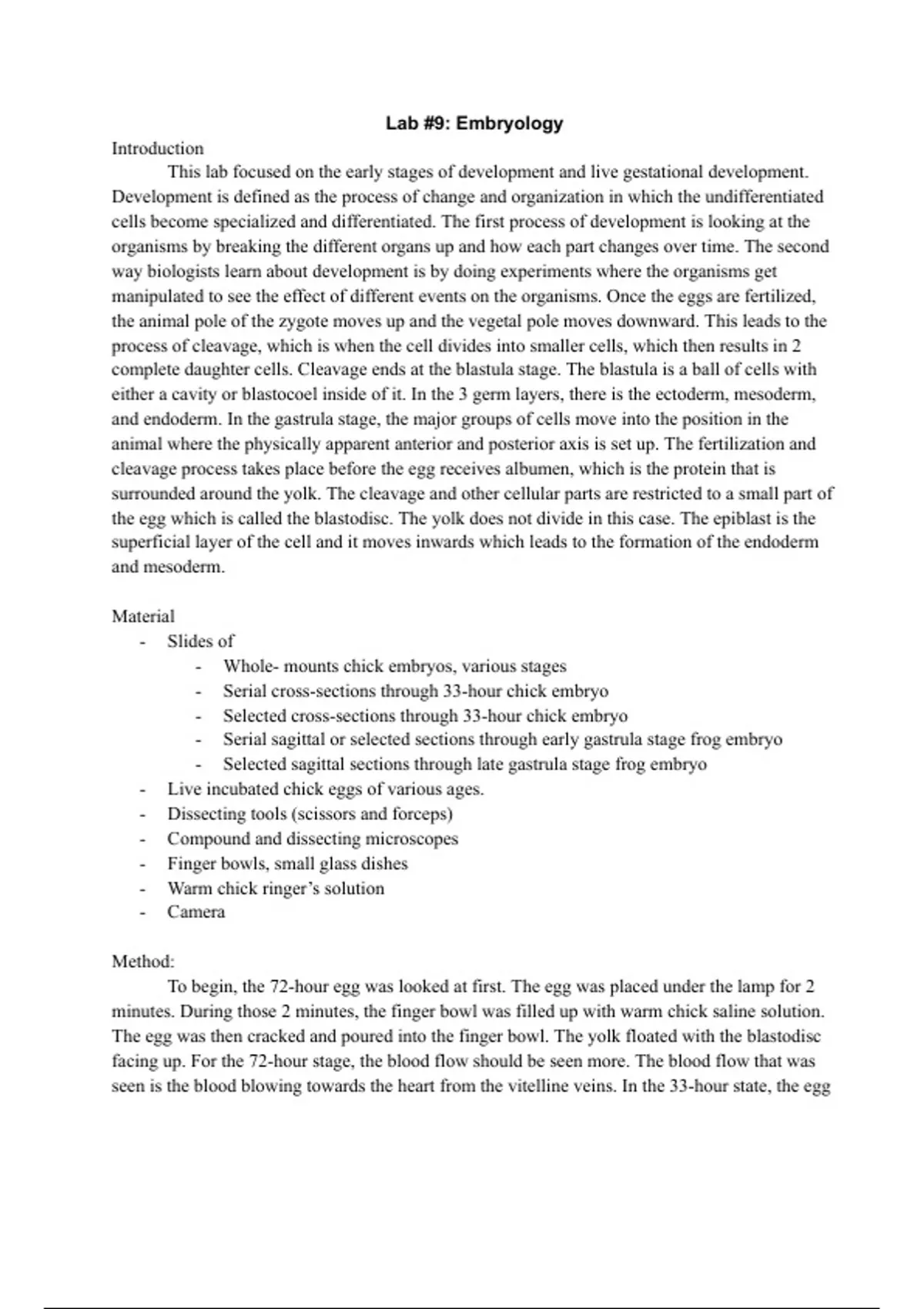 Lab #9: Embryology

Introduction

This lab focused on the early stages of development and live gestational development. Development is defined as the process of change and organization in which the undifferentiated cells become specialized and differentiated. The first process of development is looking at the organisms by breaking the different organs up and how each part changes over time. The second way biologists learn about development is by doing experiments where the organisms get manipulated to see the effect of different events on the organisms. Once the eggs are fertilized, the animal pole of the zygote moves up and the vegetal pole moves downward. This leads to the process of cleavage, which is when the cell divides into smaller cells, which then results in 2 complete daughter cells. Cleavage ends at the blastula stage. The blastula is a ball of cells with either a cavity or blastocoel inside of it. In the 3 germ layers, there is the ectoderm, mesoderm, and endoderm. In the gastrula stage, the major groups of cells move into the position in the animal where the physically apparent anterior and posterior axis is set up. The fertilization and cleavage process takes place before the egg receives albumen, which is the protein that is surrounded around the yolk. The cleavage and other cellular parts are restricted to a small part of the egg which is called the blastodisc. The yolk does not divide in this case. The epiblast is the superficial layer of the cell and it moves inwards which leads to the formation of the endoderm and mesoderm.

Material

- Slides of
  - Whole- mounts chick embryos, various stages
  - Serial cross-sections through 33-hour chick embryo
  - Selected cross-sections through 33-hour chick embryo
  - Serial sagittal or selected sections through early gastrula stage frog embryo
  - Selected sagittal sections through late gastrula stage frog embryo
- Live incubated chick eggs of various ages.
- Dissecting tools (scissors and forceps)
- Compound and dissecting microscopes
- Finger bowls, small glass dishes
- Warm chick ringer's solution
- Camera

Method:

To begin, the 72-hour egg was looked at first. The egg was placed under the lamp for 2 minutes. During those 2 minutes, the finger bowl was filled up with warm chick saline solution. The egg was then cracked and poured into the finger bowl. The yolk floated with the blastodisc facing up. For the 72-hour stage, the blood flow should be seen more. The blood flow that was seen is the blood blowing towards the heart from the vitelline veins. In the 33-hour state, the egg